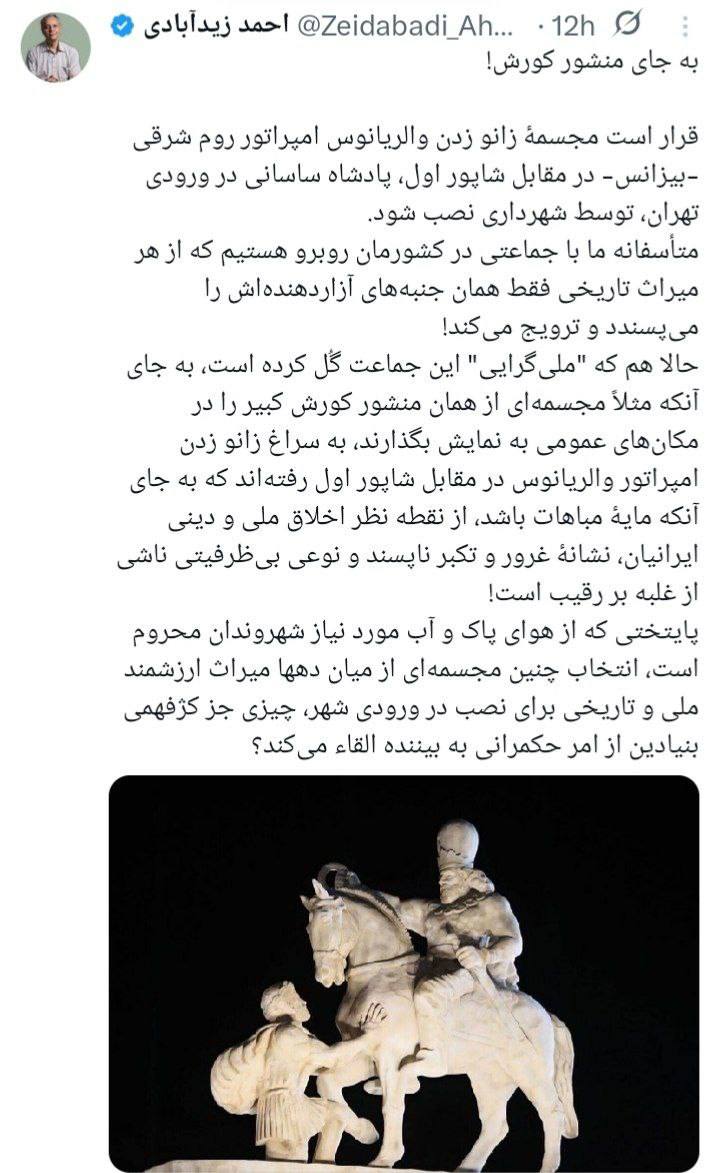 احمد زیدآبادی @Zeidabadi_Ah... · 12h

به جای منشور کورش!

قرار است مجسمهٔ زانو زدن والریانوس امپراتور روم شرقی -بیزانس- در مقابل شاپور اول، پادشاه ساسانی در ورودی تهران، توسط شهرداری نصب شود.
متأسفانه ما با جماعتی در کشورمان روبرو هستیم که از هر میراث تاریخی فقط همان جنبه‌های آزاردهنده‌اش را می‌پسندد و ترویج می‌کند!
حالا هم که "ملی‌گرایی" این جماعت گُل کرده است، به جای آنکه مثلاً مجسمه‌ای از همان منشور کورش کبیر را در مکان‌های عمومی به نمایش بگذارند، به سراغ زانو زدن امپراتور والریانوس در مقابل شاپور اول رفته‌اند که به جای آنکه مایهٔ مباهات باشد، از نقطه نظر اخلاق ملی و دینی ایرانیان، نشانهٔ غرور و تکبر ناپسند و نوعی بی‌ظرفیتی ناشی از غلبه بر رقیب است!
پایتختی که از هوای پاک و آب مورد نیاز شهروندان محروم است، انتخاب چنین مجسمه‌ای از میان دهها میراث ارزشمند ملی و تاریخی برای نصب در ورودی شهر، چیزی جز کژفهمی بنیادین از امر حکمرانی به بیننده القاء می‌کند؟